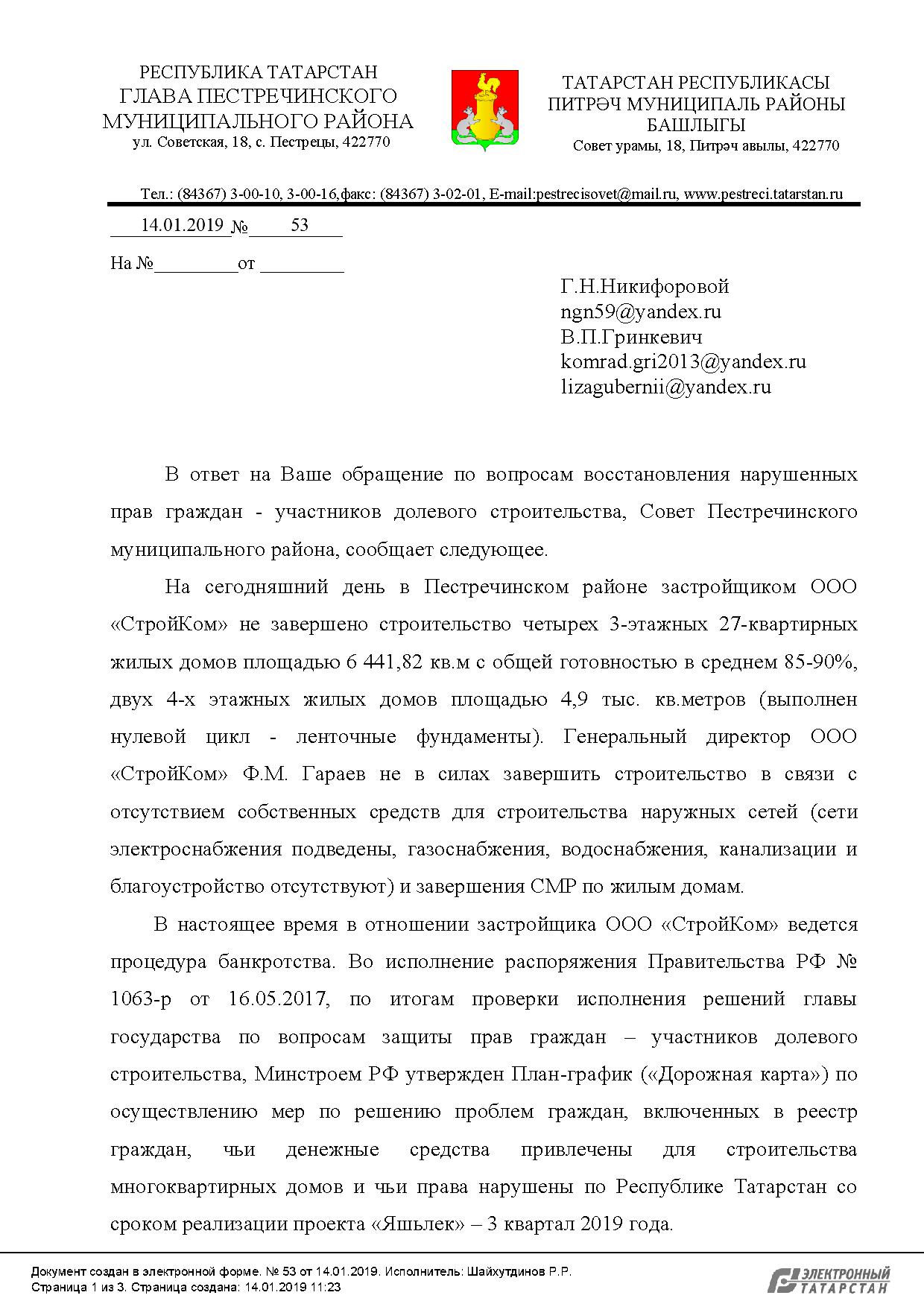 РЕСПУБЛИКА ТАТАРСТАН
ГЛАВА ПЕСТРЕЧИНСКОГО
МУНИЦИПАЛЬНОГО РАЙОНА
ул. Советская, 18, с. Пестрецы, 422770

ТАТАРСТАН РЕСПУБЛИКАСЫ
ПИТРӘЧ МУНИЦИПАЛЬ РАЙОНЫ
БАШЛЫГЫ
Совет урамы, 18, Питрәч авылы, 422770

Тел.: (84367) 3-00-10, 3-00-16,факс: (84367) 3-02-01, E-mail:pestrecisovet@mail.ru, www.pestreci.tatarstan.ru

14.01.2019 № 53

На №_________от _________

Г.Н.Никифоровой
ngn59@yandex.ru
В.П.Гринкевич
komrad.gri2013@yandex.ru
lizagubernii@yandex.ru

В ответ на Ваше обращение по вопросам восстановления нарушенных прав граждан - участников долевого строительства, Совет Пестречинского муниципального района, сообщает следующее.

На сегодняшний день в Пестречинском районе застройщиком ООО «СтройКом» не завершено строительство четырех 3-этажных 27-квартирных жилых домов площадью 6 441,82 кв.м с общей готовностью в среднем 85-90%, двух 4-х этажных жилых домов площадью 4,9 тыс. кв.метров (выполнен нулевой цикл - ленточные фундаменты). Генеральный директор ООО «СтройКом» Ф.М. Гараев не в силах завершить строительство в связи с отсутствием собственных средств для строительства наружных сетей (сети электроснабжения подведены, газоснабжения, водоснабжения, канализации и благоустройство отсутствуют) и завершения СМР по жилым домам.

В настоящее время в отношении застройщика ООО «СтройКом» ведется процедура банкротства. Во исполнение распоряжения Правительства РФ № 1063-р от 16.05.2017, по итогам проверки исполнения решений главы государства по вопросам защиты прав граждан – участников долевого строительства, Минстроем РФ утвержден План-график («Дорожная карта») по осуществлению мер по решению проблем граждан, включенных в реестр граждан, чьи денежные средства привлечены для строительства многоквартирных домов и чьи права нарушены по Республике Татарстан со сроком реализации проекта «Яшьлек» – 3 квартал 2019 года.

Документ создан в электронной форме. № 53 от 14.01.2019. Исполнитель: Шайхутдинов Р.Р.
Страница 1 из 3. Страница создана: 14.01.2019 11:23

ЭЛЕКТРОННЫЙ ТАТАРСТАН